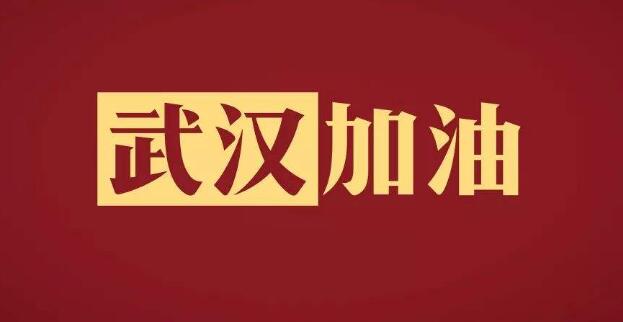 武汉加油